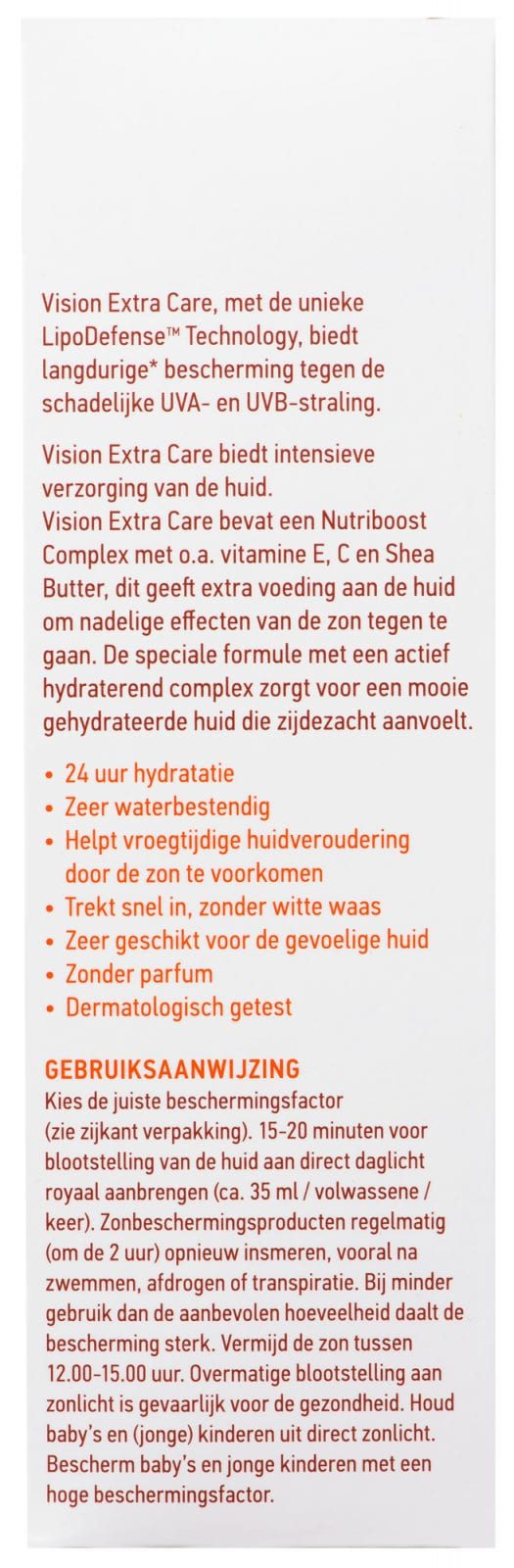 Vision Extra Care, met de unieke LipoDefense™ Technology, biedt langdurige* bescherming tegen de schadelijke UVA- en UVB-straling.

Vision Extra Care biedt intensieve verzorging van de huid.
Vision Extra Care bevat een Nutriboost Complex met o.a. vitamine E, C en Shea Butter, dit geeft extra voeding aan de huid om nadelige effecten van de zon tegen te gaan. De speciale formule met een actief hydraterend complex zorgt voor een mooie gehydrateerde huid die zijdezacht aanvoelt.

• 24 uur hydratatie
• Zeer waterbestendig
• Helpt vroegtijdige huidveroudering door de zon te voorkomen
• Trekt snel in, zonder witte waas
• Zeer geschikt voor de gevoelige huid
• Zonder parfum
• Dermatologisch getest

GEBRUIKSAANWIJZING
Kies de juiste beschermingsfactor (zie zijkant verpakking). 15-20 minuten voor blootstelling van de huid aan direct daglicht royaal aanbrengen (ca. 35 ml / volwassene / keer). Zonbeschermingsproducten regelmatig (om de 2 uur) opnieuw insmeren, vooral na zwemmen, afdrogen of transpiratie. Bij minder gebruik dan de aanbevolen hoeveelheid daalt de bescherming sterk. Vermijd de zon tussen 12.00-15.00 uur. Overmatige blootstelling aan zonlicht is gevaarlijk voor de gezondheid. Houd baby's en (jonge) kinderen uit direct zonlicht. Bescherm baby's en jonge kinderen met een hoge beschermingsfactor.